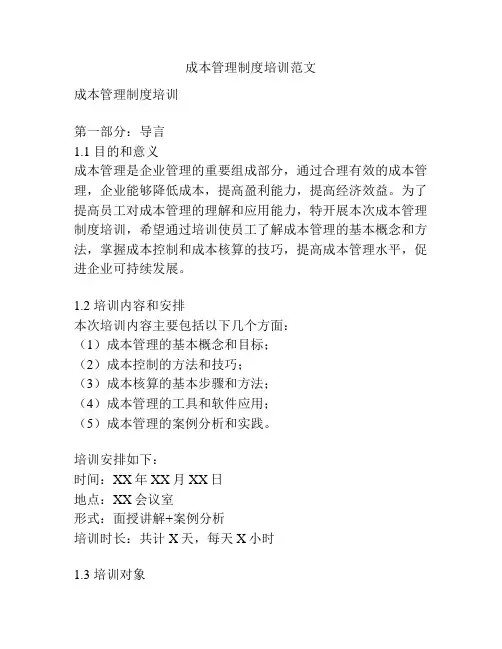 成本管理制度培训范文

成本管理制度培训

第一部分：导言
1.1 目的和意义
成本管理是企业管理的重要组成部分，通过合理有效的成本管理，企业能够降低成本，提高盈利能力，提高经济效益。为了提高员工对成本管理的理解和应用能力，特开展本次成本管理制度培训，希望通过培训使员工了解成本管理的基本概念和方法，掌握成本控制和成本核算的技巧，提高成本管理水平，促进企业可持续发展。

1.2 培训内容和安排
本次培训内容主要包括以下几个方面：
（1）成本管理的基本概念和目标；
（2）成本控制的方法和技巧；
（3）成本核算的基本步骤和方法；
（4）成本管理的工具和软件应用；
（5）成本管理的案例分析和实践。

培训安排如下：
时间：XX 年 XX 月 XX 日
地点：XX 会议室
形式：面授讲解+案例分析
培训时长：共计 X 天，每天 X 小时

1.3 培训对象